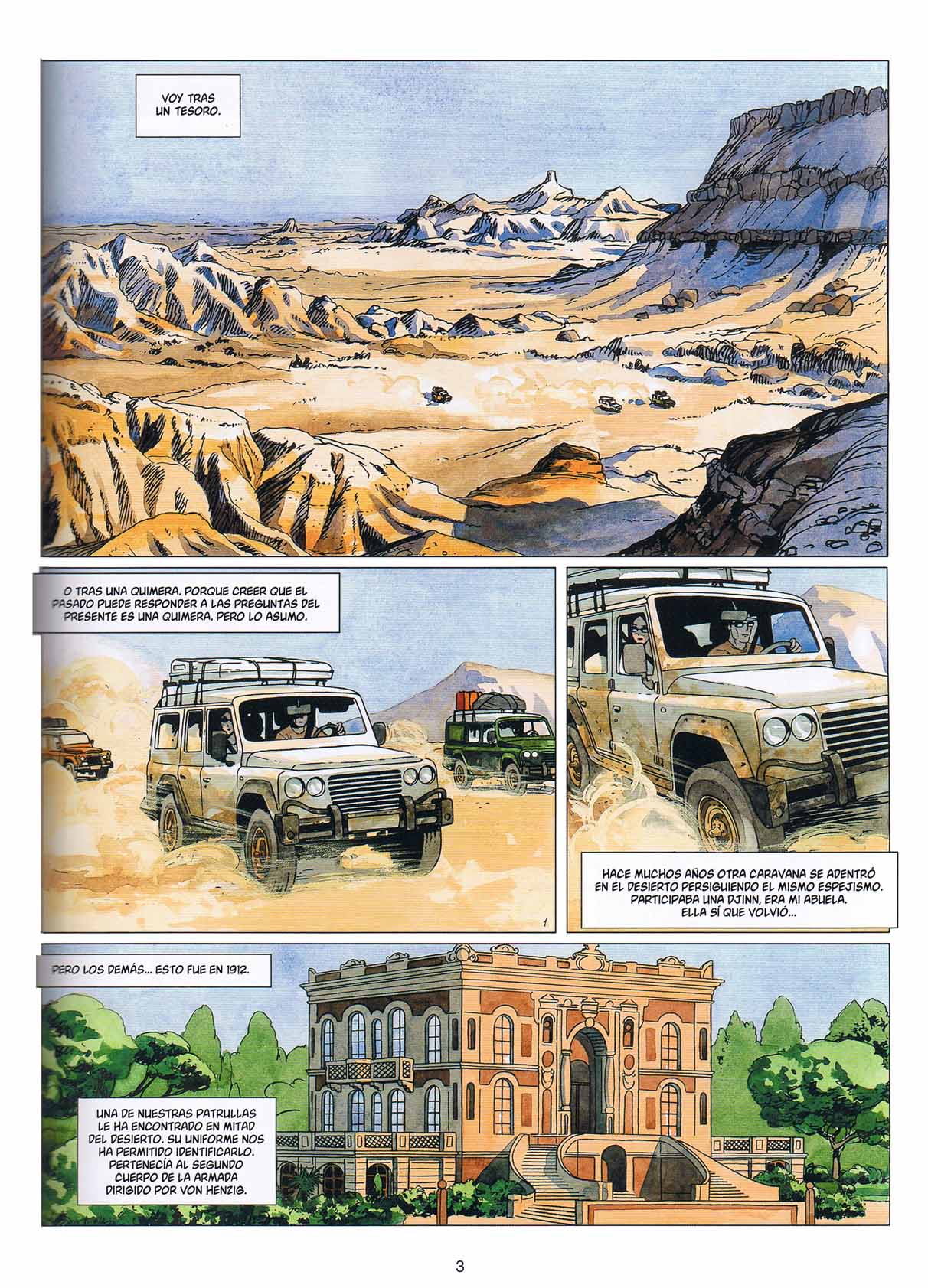 VOY TRAS UN TESORO.

O TRAS UNA QUIMERA. PORQUE CREER QUE EL PASADO PUEDE RESPONDER A LAS PREGUNTAS DEL PRESENTE ES UNA QUIMERA. PERO LO ASUMO.

1

HACE MUCHOS AÑOS OTRA CARAVANA SE ADENTRÓ EN EL DESIERTO PERSIGUIENDO EL MISMO ESPEJISMO. PARTICIPABA UNA DJINN, ERA MI ABUELA. ELLA SÍ QUE VOLVIÓ...

PERO LOS DEMÁS... ESTO FUE EN 1912.

UNA DE NUESTRAS PATRULLAS LE HA ENCONTRADO EN MITAD DEL DESIERTO. SU UNIFORME NOS HA PERMITIDO IDENTIFICARLO. PERTENECÍA AL SEGUNDO CUERPO DE LA ARMADA DIRIGIDO POR VON HENZIG.

3